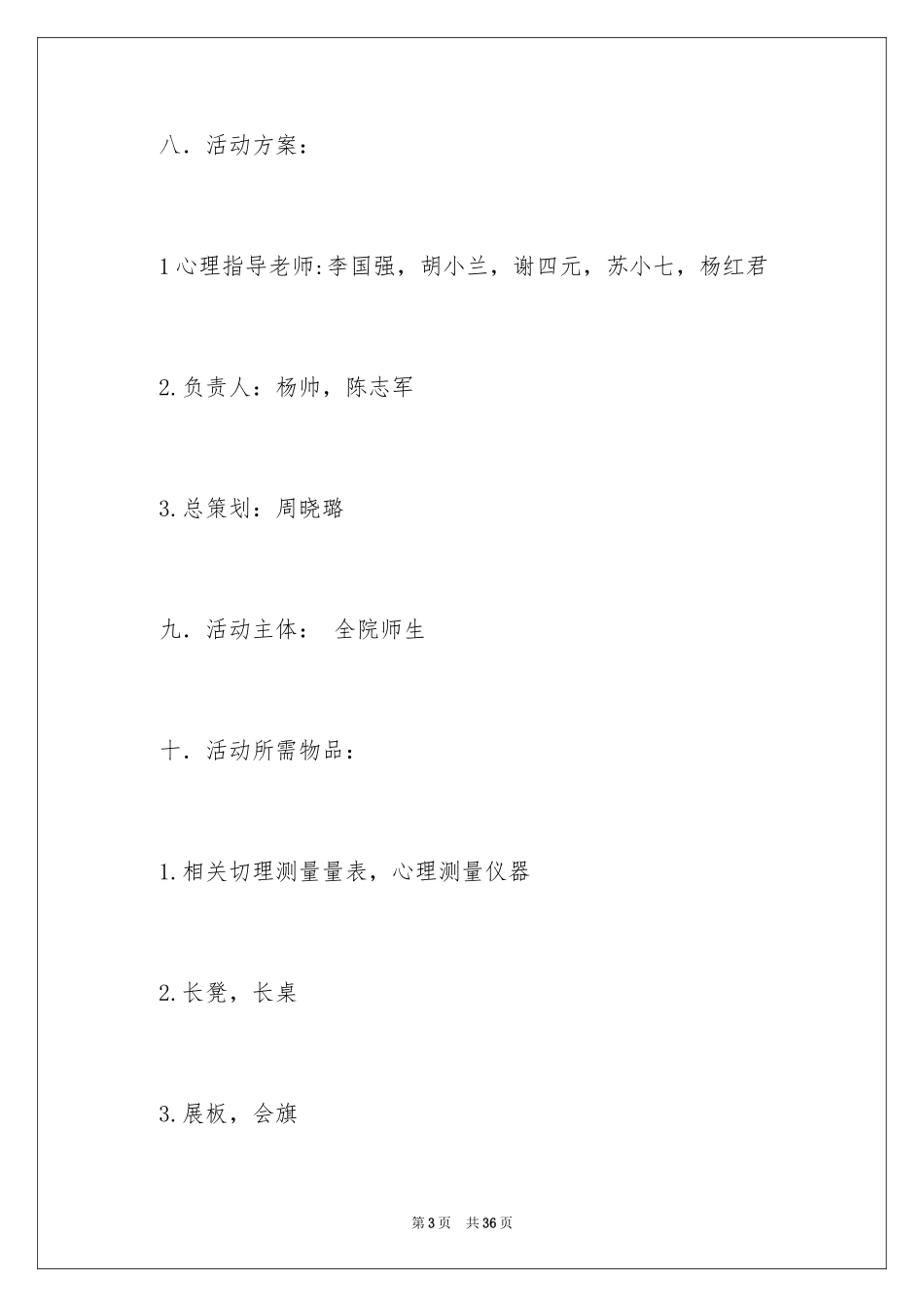 八．活动方案：

1心理指导老师:李国强，胡小兰，谢四元，苏小七，杨红君

2.负责人：杨帅，陈志军

3.总策划：周晓璐

九．活动主体： 全院师生

十．活动所需物品：

1.相关切理测量量表，心理测量仪器

2.长凳，长桌

3.展板，会旗

第3页 共36页